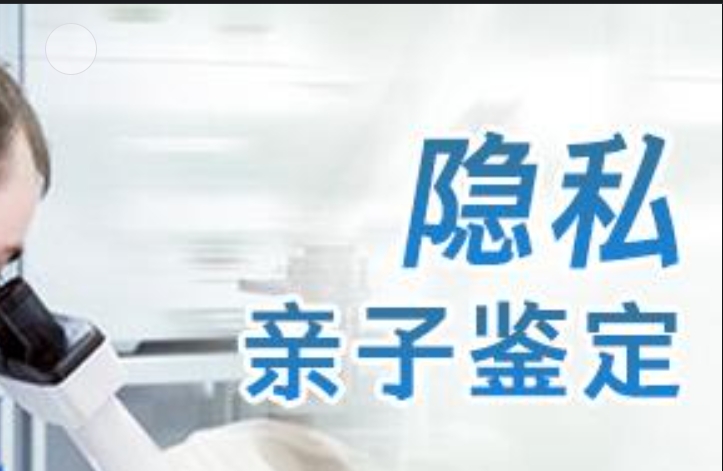 隐私
亲子鉴定